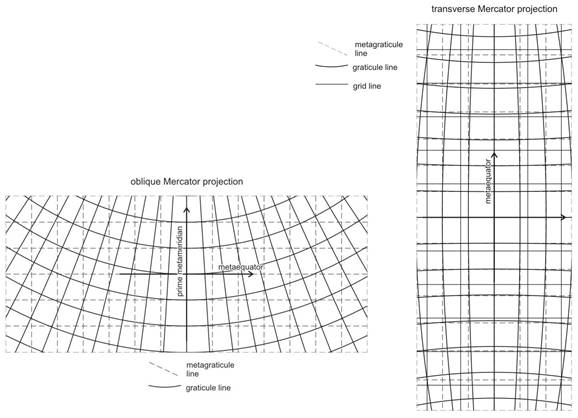 transverse Mercator projection

metagraticule line

graticule line

grid line

metaequator

oblique Mercator projection

prime metameridian

metaequator

metagraticule line

graticule line